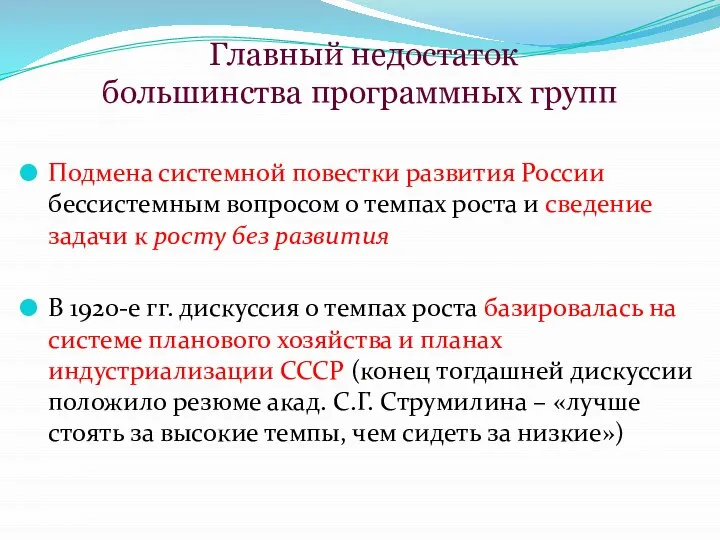 Главный недостаток большинства программных групп

Подмена системной повестки развития России бессистемным вопросом о темпах роста и сведение задачи к росту без развития

В 1920-е гг. дискуссия о темпах роста базировалась на системе планового хозяйства и планах индустриализации СССР (конец тогдашней дискуссии положило резюме акад. С.Г. Струмилина – «лучше стоять за высокие темпы, чем сидеть за низкие»)